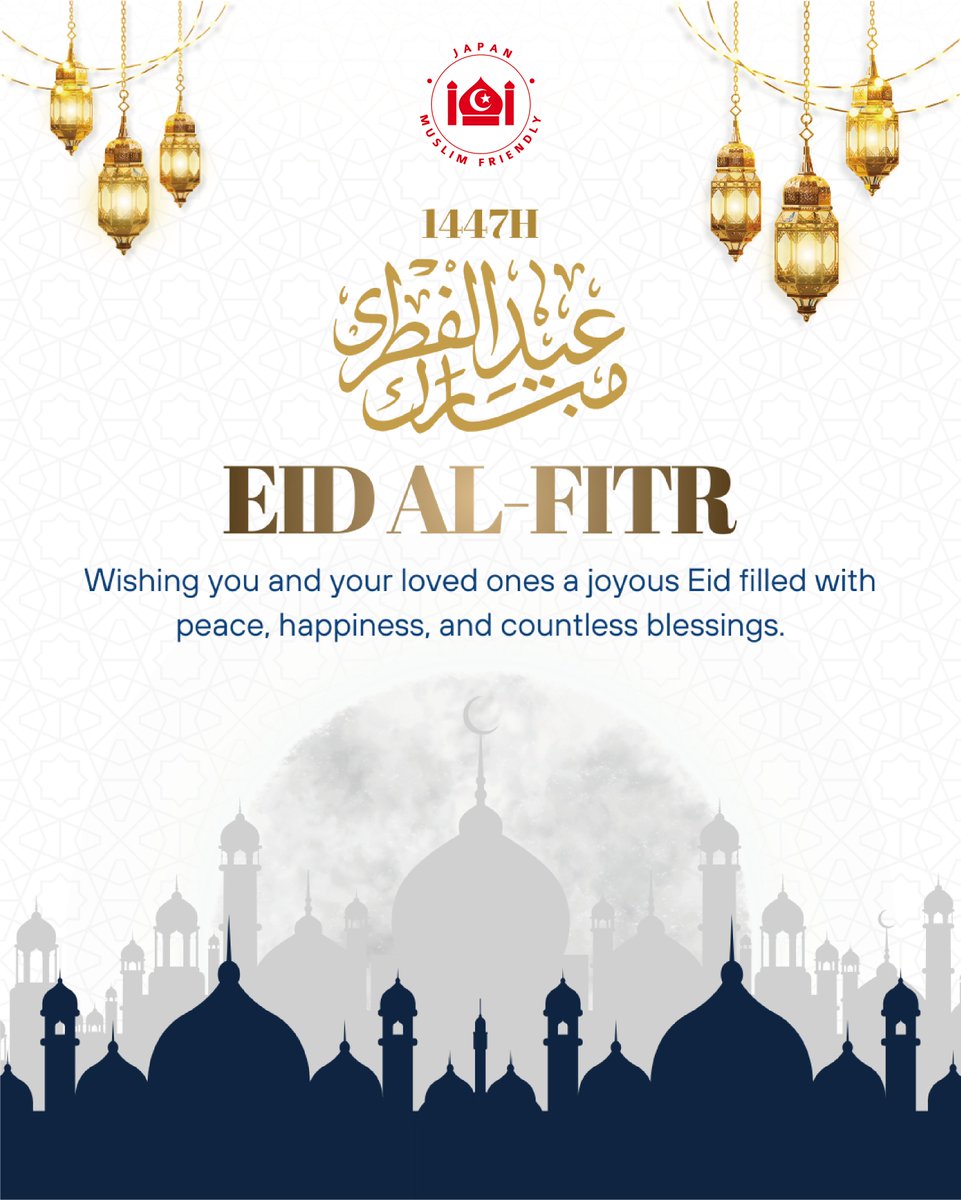 JAPAN
MUSLIM FRIENDLY

1447H

عيد الفطر مبارك

EID AL-FITR

Wishing you and your loved ones a joyous Eid filled with peace, happiness, and countless blessings.